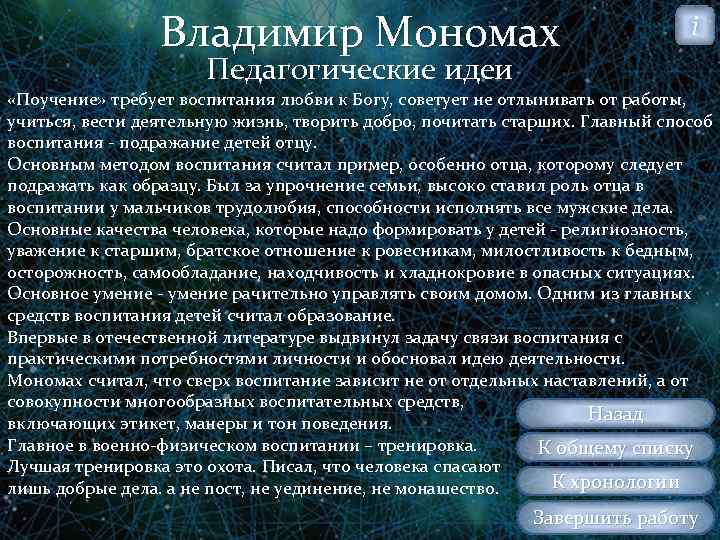 i

Владимир Мономах
Педагогические идеи

«Поучение» требует воспитания любви к Богу, советует не отлынивать от работы, учиться, вести деятельную жизнь, творить добро, почитать старших. Главный способ воспитания - подражание детей отцу.
Основным методом воспитания считал пример, особенно отца, которому следует подражать как образцу. Был за упрочнение семьи, высоко ставил роль отца в воспитании у мальчиков трудолюбия, способности исполнять все мужские дела.
Основные качества человека, которые надо формировать у детей - религиозность, уважение к старшим, братское отношение к ровесникам, милостливость к бедным, осторожность, самообладание, находчивость и хладнокровие в опасных ситуациях.
Основное умение - умение рачительно управлять своим домом. Одним из главных средств воспитания детей считал образование.
Впервые в отечественной литературе выдвинул задачу связи воспитания с практическими потребностями личности и обосновал идею деятельности.
Мономах считал, что сверх воспитание зависит не от отдельных наставлений, а от совокупности многообразных воспитательных средств, включающих этикет, манеры и тон поведения.
Главное в военно-физическом воспитании – тренировка.
Лучшая тренировка это охота. Писал, что человека спасают лишь добрые дела. а не пост, не уединение, не монашество.

Назад
К общему списку
К хронологии
Завершить работу